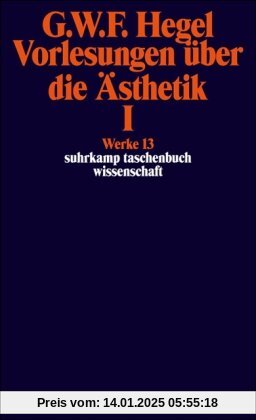 G.W.F. Hegel
Vorlesungen über die Ästhetik
I

Werke 13
suhrkamp taschenbuch wissenschaft

Preis vom: 14.01.2025 05:55:18